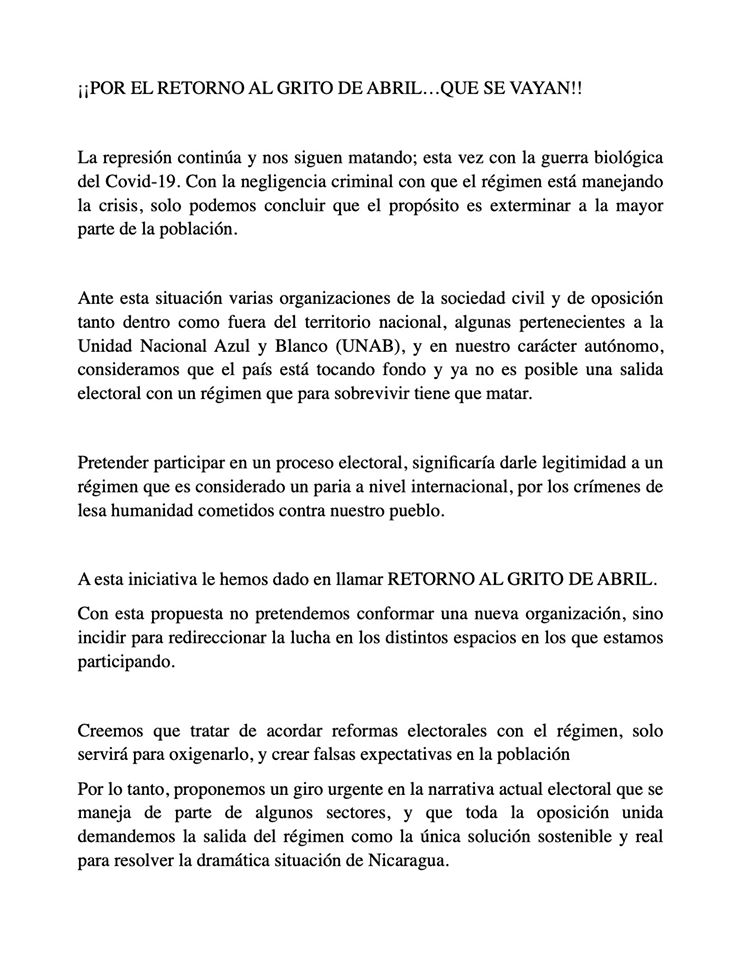 ¡¡POR EL RETORNO AL GRITO DE ABRIL…QUE SE VAYAN!!

La represión continúa y nos siguen matando; esta vez con la guerra biológica del Covid-19. Con la negligencia criminal con que el régimen está manejando la crisis, solo podemos concluir que el propósito es exterminar a la mayor parte de la población.

Ante esta situación varias organizaciones de la sociedad civil y de oposición tanto dentro como fuera del territorio nacional, algunas pertenecientes a la Unidad Nacional Azul y Blanco (UNAB), y en nuestro carácter autónomo, consideramos que el país está tocando fondo y ya no es posible una salida electoral con un régimen que para sobrevivir tiene que matar.

Pretender participar en un proceso electoral, significaría darle legitimidad a un régimen que es considerado un paria a nivel internacional, por los crímenes de lesa humanidad cometidos contra nuestro pueblo.

A esta iniciativa le hemos dado en llamar RETORNO AL GRITO DE ABRIL.

Con esta propuesta no pretendemos conformar una nueva organización, sino incidir para redireccionar la lucha en los distintos espacios en los que estamos participando.

Creemos que tratar de acordar reformas electorales con el régimen, solo servirá para oxigenarlo, y crear falsas expectativas en la población

Por lo tanto, proponemos un giro urgente en la narrativa actual electoral que se maneja de parte de algunos sectores, y que toda la oposición unida demandemos la salida del régimen como la única solución sostenible y real para resolver la dramática situación de Nicaragua.